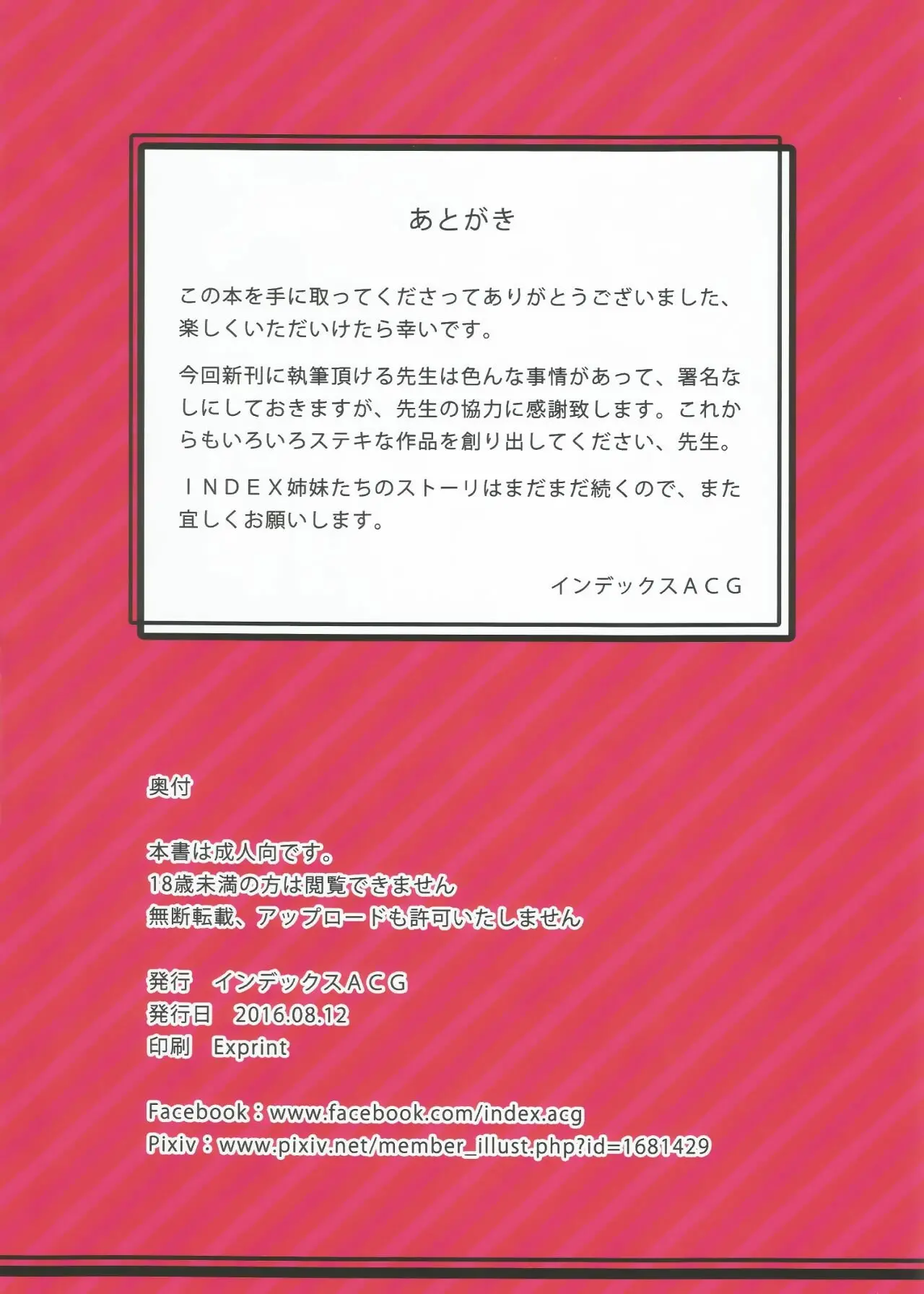 あとがき

この本を手に取ってくださってありがとうございました、楽しくいただいけたら幸いです。

今回新刊に執筆頂ける先生は色んな事情があって、署名なしにしておきますが、先生の協力に感謝致します。これからもいろいろステキな作品を創り出してください、先生。

ＩＮＤＥＸ姉妹たちのストーリはまだまだ続くので、また宜しくお願いします。

インデックスＡＣＧ

奥付

本書は成人向です。
18歳未満の方は閲覧できません
無断転載、アップロードも許可いたしません

発行　インデックスＡＣＧ
発行日　2016.08.12
印刷　Exprint

Facebook：www.facebook.com/index.acg
Pixiv：www.pixiv.net/member_illust.php?id=1681429